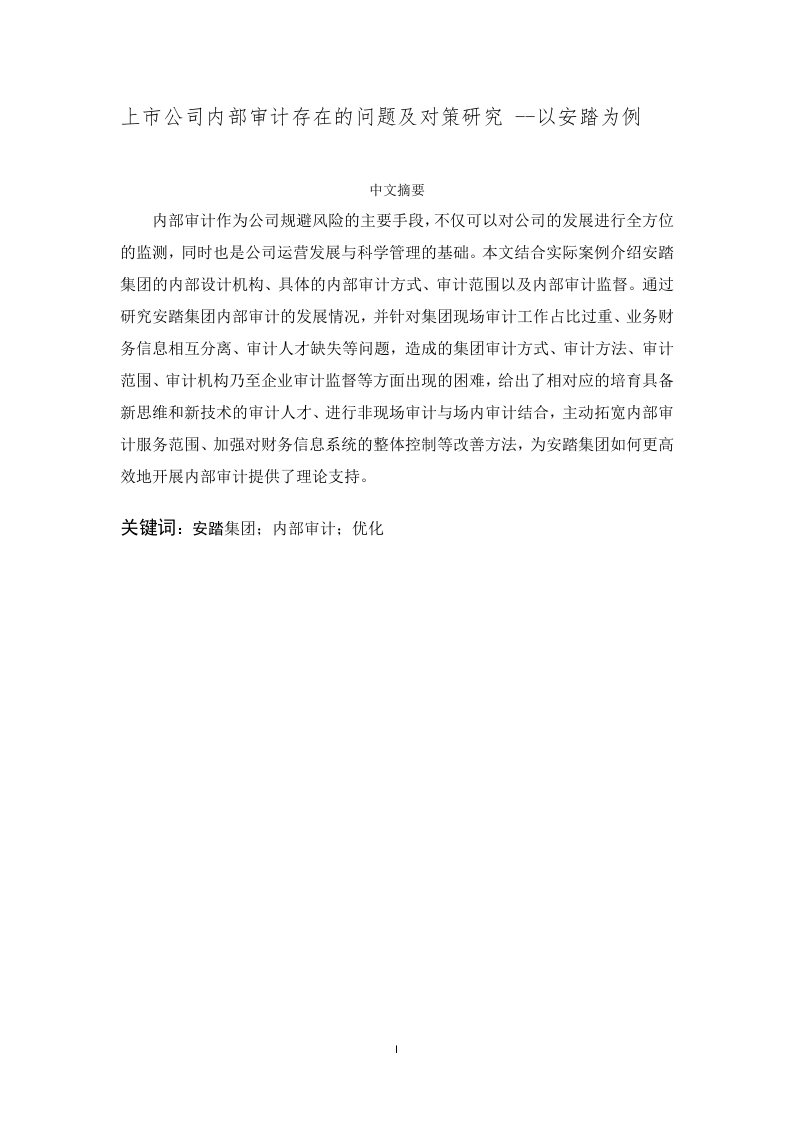 上市公司内部审计存在的问题及对策研究 --以安踏为例

中文摘要

内部审计作为公司规避风险的主要手段，不仅可以对公司的发展进行全方位的监测，同时也是公司运营发展与科学管理的基础。本文结合实际案例介绍安踏集团的内部设计机构、具体的内部审计方式、审计范围以及内部审计监督。通过研究安踏集团内部审计的发展情况，并针对集团现场审计工作占比过重、业务财务信息相互分离、审计人才缺失等问题，造成的集团审计方式、审计方法、审计范围、审计机构乃至企业审计监督等方面出现的困难，给出了相对应的培育具备新思维和新技术的审计人才、进行非现场审计与场内审计结合，主动拓宽内部审计服务范围、加强对财务信息系统的整体控制等改善方法，为安踏集团如何更高效地开展内部审计提供了理论支持。

关键词：安踏集团；内部审计；优化

I